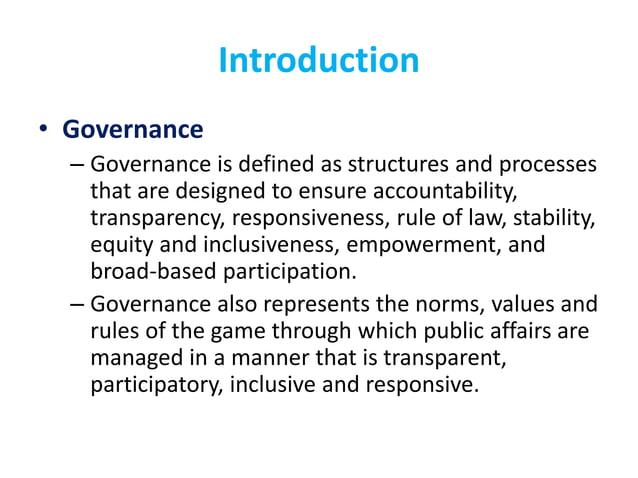 Introduction

• Governance

– Governance is defined as structures and processes that are designed to ensure accountability, transparency, responsiveness, rule of law, stability, equity and inclusiveness, empowerment, and broad-based participation.

– Governance also represents the norms, values and rules of the game through which public affairs are managed in a manner that is transparent, participatory, inclusive and responsive.